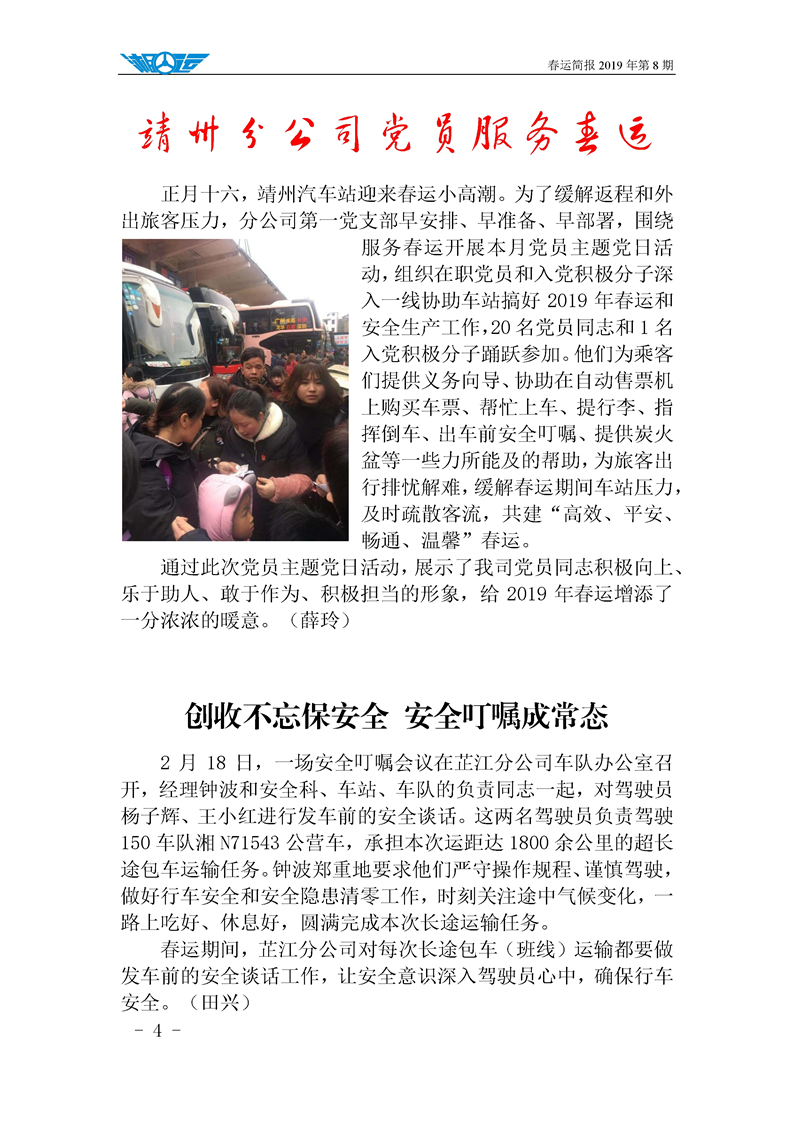 春运简报 2019 年第 8 期

靖州分公司党员服务春运

正月十六，靖州汽车站迎来春运小高潮。为了缓解返程和外出旅客压力，分公司第一党支部早安排、早准备、早部署，围绕服务春运开展本月党员主题党日活动，组织在职党员和入党积极分子深入一线协助车站搞好 2019 年春运和安全生产工作，20 名党员同志和 1 名入党积极分子踊跃参加。他们为乘客们提供义务向导、协助在自动售票机上购买车票、帮忙上车、提行李、指挥倒车、出车前安全叮嘱、提供炭火盆等一些力所能及的帮助，为旅客出行排忧解难，缓解春运期间车站压力，及时疏散客流，共建“高效、平安、畅通、温馨”春运。

通过此次党员主题党日活动，展示了我司党员同志积极向上、乐于助人、敢于作为、积极担当的形象，给 2019 年春运增添了一分浓浓的暖意。（薛玲）

创收不忘保安全 安全叮嘱成常态

2 月 18 日，一场安全叮嘱会议在芷江分公司车队办公室召开，经理钟波和安全科、车站、车队的负责同志一起，对驾驶员杨子辉、王小红进行发车前的安全谈话。这两名驾驶员负责驾驶 150 车队湘 N71543 公营车，承担本次运距达 1800 余公里的超长途包车运输任务。钟波郑重地要求他们严守操作规程、谨慎驾驶，做好行车安全和安全隐患清零工作，时刻关注途中气候变化，一路上吃好、休息好，圆满完成本次长途运输任务。

春运期间，芷江分公司对每次长途包车（班线）运输都要做发车前的安全谈话工作，让安全意识深入驾驶员心中，确保行车安全。（田兴）

- 4 -